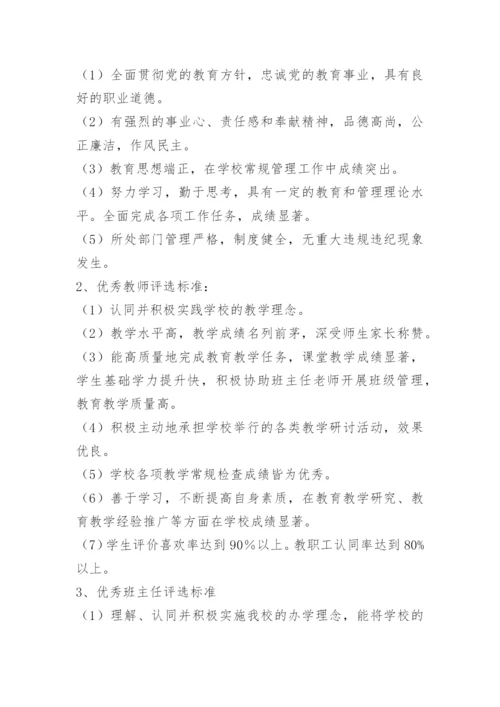 （1）全面贯彻党的教育方针，忠诚党的教育事业，具有良好的职业道德。
（2）有强烈的事业心、责任感和奉献精神，品德高尚，公正廉洁，作风民主。
（3）教育思想端正，在学校常规管理工作中成绩突出。
（4）努力学习，勤于思考，具有一定的教育和管理理论水平。全面完成各项工作任务，成绩显著。
（5）所处部门管理严格，制度健全，无重大违规违纪现象发生。
2、优秀教师评选标准：
（1）认同并积极实践学校的教学理念。
（2）教学水平高，教学成绩名列前茅，深受师生家长称赞。
（3）能高质量地完成教育教学任务，课堂教学成绩显著，学生基础学力提升快，积极协助班主任老师开展班级管理，教育教学质量高。
（4）积极主动地承担学校举行的各类教学研讨活动，效果优良。
（5）学校各项教学常规检查成绩皆为优秀。
（6）善于学习，不断提高自身素质，在教育教学研究、教育教学经验推广等方面在学校成绩显著。
（7）学生评价喜欢率达到90%以上。教职工认同率达到80%以上。
3、优秀班主任评选标准
（1）理解、认同并积极实施我校的办学理念，能将学校的